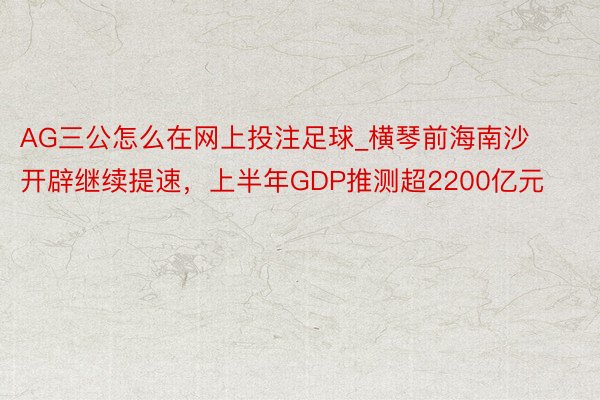 AG三公怎么在网上投注足球_横琴前海南沙开辟继续提速，上半年GDP推测超2200亿元